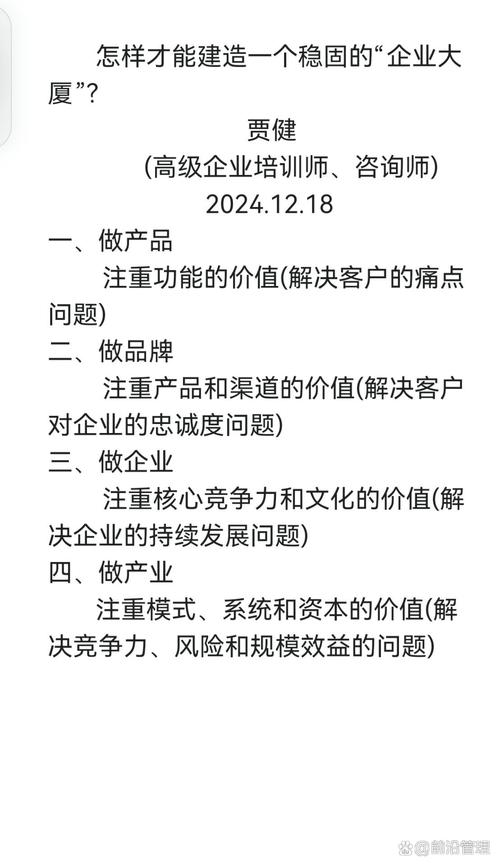 怎样才能建造一个稳固的“企业大厦”？

贾健

(高级企业培训师、咨询师)

2024.12.18

一、做产品

注重功能的价值(解决客户的痛点问题)

二、做品牌

注重产品和渠道的价值(解决客户对企业的忠诚度问题)

三、做企业

注重核心竞争力和文化的价值(解决企业的持续发展问题)

四、做产业

注重模式、系统和资本的价值(解决竞争力、风险和规模效益的问题)

@前沿管理